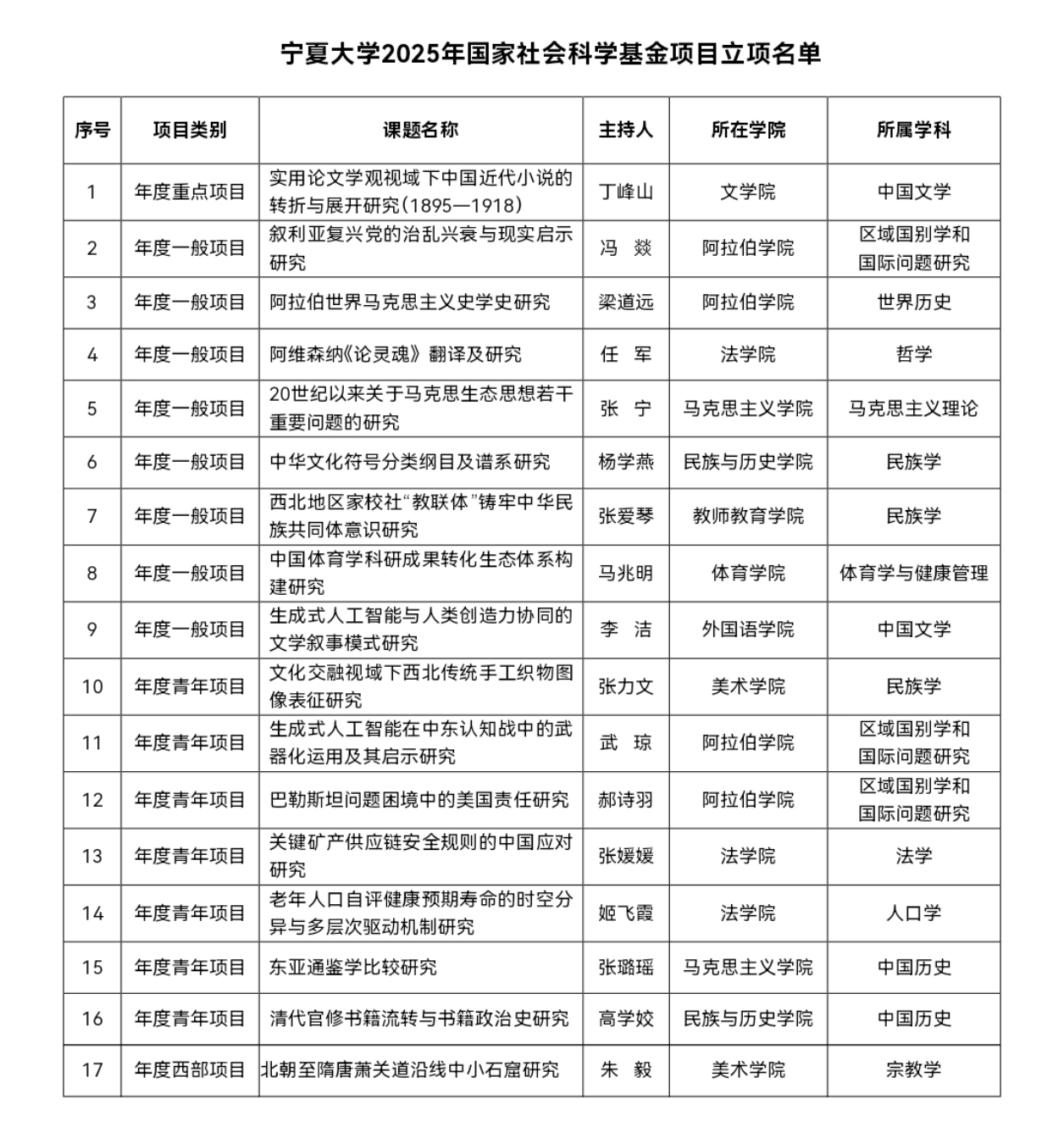 宁夏大学2025年国家社会科学基金项目立项名单

| 序号 | 项目类别 | 课题名称 | 主持人 | 所在学院 | 所属学科 |
|---|---|---|---|---|---|
| 1 | 年度重点项目 | 实用论文学观视域下中国近代小说的转折与展开研究（1895—1918） | 丁峰山 | 文学院 | 中国文学 |
| 2 | 年度一般项目 | 叙利亚复兴党的治乱兴衰与现实启示研究 | 冯　燚 | 阿拉伯学院 | 区域国别学和国际问题研究 |
| 3 | 年度一般项目 | 阿拉伯世界马克思主义史学史研究 | 梁道远 | 阿拉伯学院 | 世界历史 |
| 4 | 年度一般项目 | 阿维森纳《论灵魂》翻译及研究 | 任　军 | 法学院 | 哲学 |
| 5 | 年度一般项目 | 20世纪以来关于马克思生态思想若干重要问题的研究 | 张　宁 | 马克思主义学院 | 马克思主义理论 |
| 6 | 年度一般项目 | 中华文化符号分类纲目及谱系研究 | 杨学燕 | 民族与历史学院 | 民族学 |
| 7 | 年度一般项目 | 西北地区家校社“教联体”铸牢中华民族共同体意识研究 | 张爱琴 | 教师教育学院 | 民族学 |
| 8 | 年度一般项目 | 中国体育学科研成果转化生态体系构建研究 | 马兆明 | 体育学院 | 体育学与健康管理 |
| 9 | 年度一般项目 | 生成式人工智能与人类创造力协同的文学叙事模式研究 | 李　洁 | 外国语学院 | 中国文学 |
| 10 | 年度青年项目 | 文化交融视域下西北传统手工织物图像表征研究 | 张力文 | 美术学院 | 民族学 |
| 11 | 年度青年项目 | 生成式人工智能在中东认知战中的武器化运用及其启示研究 | 武　琼 | 阿拉伯学院 | 区域国别学和国际问题研究 |
| 12 | 年度青年项目 | 巴勒斯坦问题困境中的美国责任研究 | 郝诗羽 | 阿拉伯学院 | 区域国别学和国际问题研究 |
| 13 | 年度青年项目 | 关键矿产供应链安全规则的中国应对研究 | 张媛媛 | 法学院 | 法学 |
| 14 | 年度青年项目 | 老年人口自评健康预期寿命的时空分异与多层次驱动机制研究 | 姬飞霞 | 法学院 | 人口学 |
| 15 | 年度青年项目 | 东亚通鉴学比较研究 | 张璐瑶 | 马克思主义学院 | 中国历史 |
| 16 | 年度青年项目 | 清代官修书籍流转与书籍政治史研究 | 高学姣 | 民族与历史学院 | 中国历史 |
| 17 | 年度西部项目 | 北朝至隋唐萧关道沿线中小石窟研究 | 朱　毅 | 美术学院 | 宗教学 |